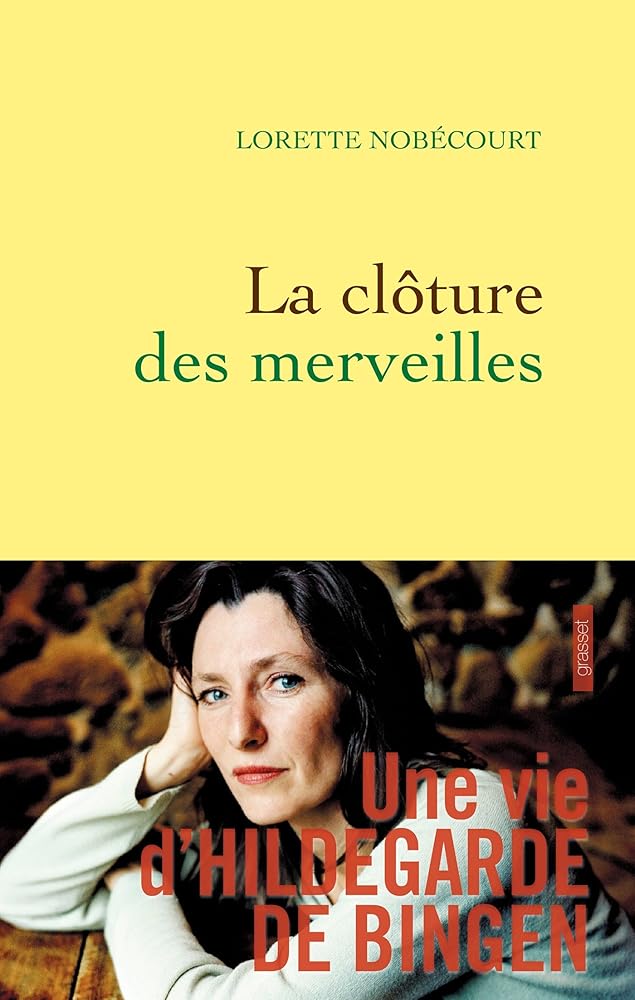 LORETTE NOBÉCOURT

La clôture des merveilles

grasset

Une vie d'HILDEGARDE DE BINGEN